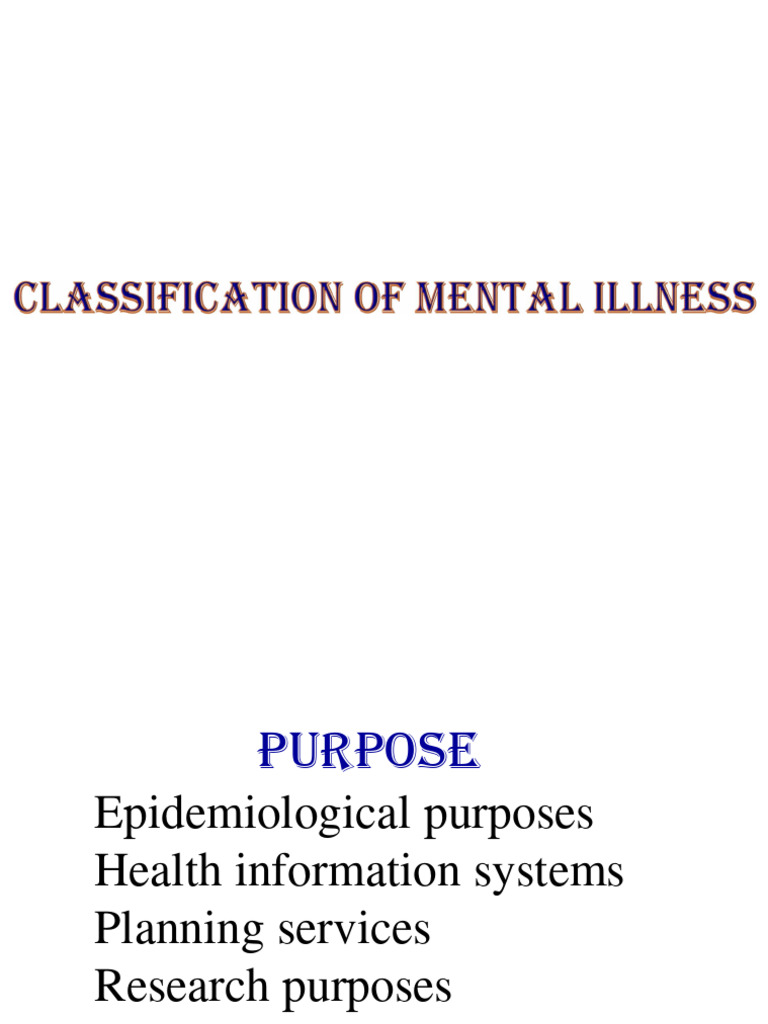 CLASSIFICATION OF MENTAL ILLNESS

PURPOSE

Epidemiological purposes
Health information systems
Planning services
Research purposes